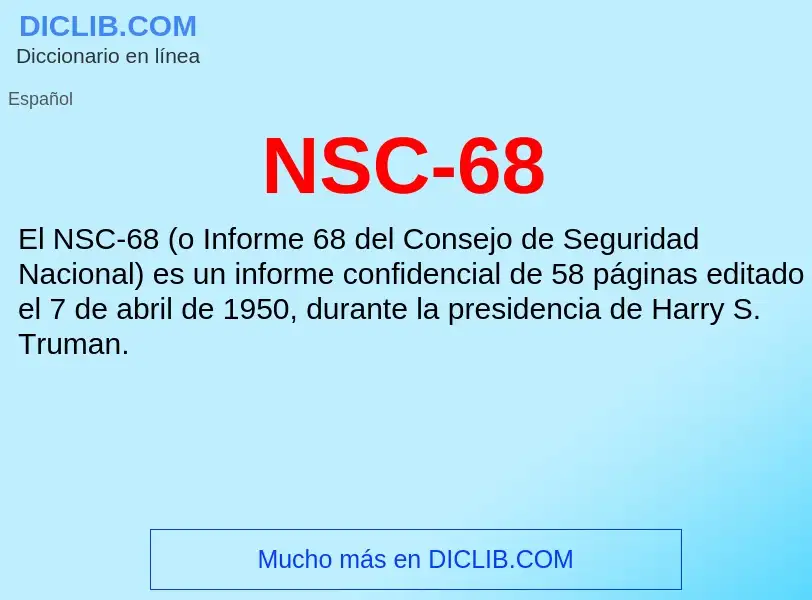 DICLIB.COM
Diccionario en línea

Español

NSC-68

El NSC-68 (o Informe 68 del Consejo de Seguridad Nacional) es un informe confidencial de 58 páginas editado el 7 de abril de 1950, durante la presidencia de Harry S. Truman.

Mucho más en DICLIB.COM